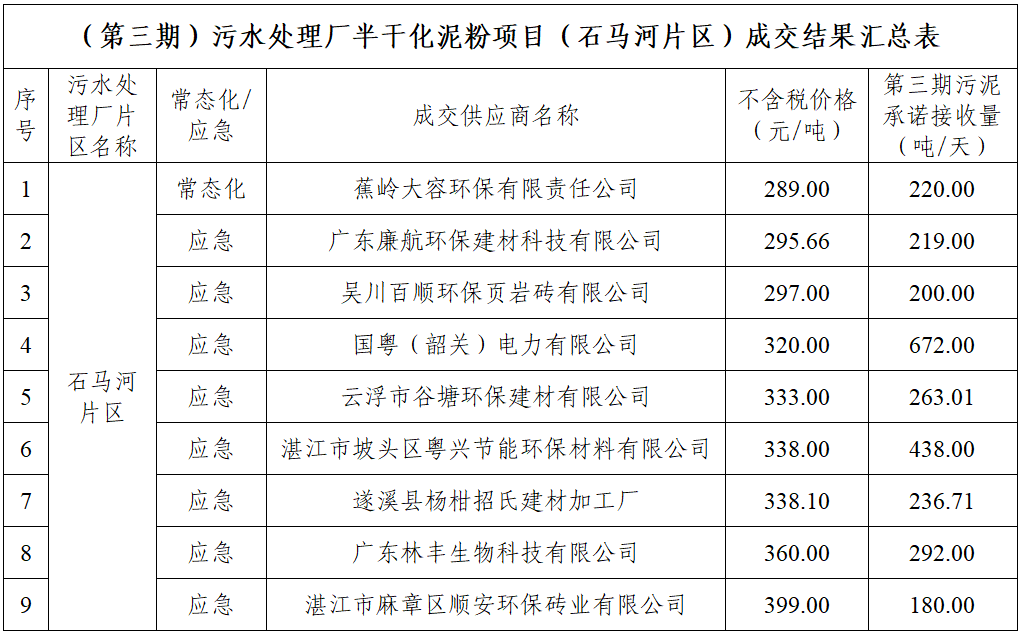 (第三期)污水处理厂半干化泥粉项目(石马河片区)成交结果汇总表

| 序号 | 污水处理厂片区名称 | 常态化/应急 | 成交供应商名称 | 不含税价格(元/吨) | 第三期污泥承诺接收量(吨/天) |
|---|---|---|---|---|---|
| 1 | 石马河片区 | 常态化 | 蕉岭大容环保有限责任公司 | 289.00 | 220.00 |
| 2 | | 应急 | 广东廉航环保建材科技有限公司 | 295.66 | 219.00 |
| 3 | | 应急 | 吴川百顺环保页岩砖有限公司 | 297.00 | 200.00 |
| 4 | | 应急 | 国粤(韶关)电力有限公司 | 320.00 | 672.00 |
| 5 | | 应急 | 云浮市谷塘环保建材有限公司 | 333.00 | 263.01 |
| 6 | | 应急 | 湛江市坡头区粤兴节能环保材料有限公司 | 338.00 | 438.00 |
| 7 | | 应急 | 遂溪县杨柑招氏建材加工厂 | 338.10 | 236.71 |
| 8 | | 应急 | 广东林丰生物科技有限公司 | 360.00 | 292.00 |
| 9 | | 应急 | 湛江市麻章区顺安环保砖业有限公司 | 399.00 | 180.00 |